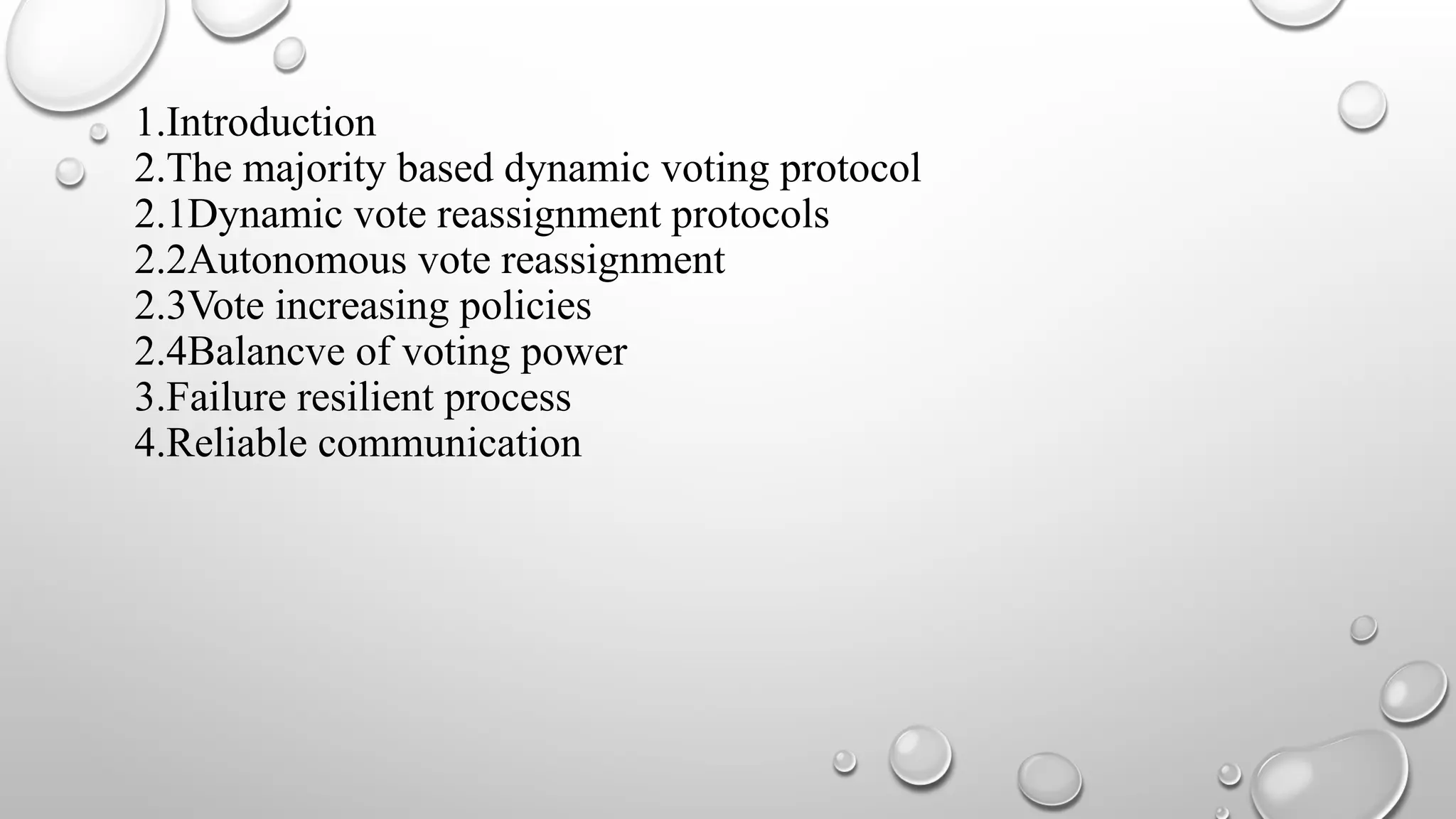 1.Introduction
2.The majority based dynamic voting protocol
2.1Dynamic vote reassignment protocols
2.2Autonomous vote reassignment
2.3Vote increasing policies
2.4Balancve of voting power
3.Failure resilient process
4.Reliable communication